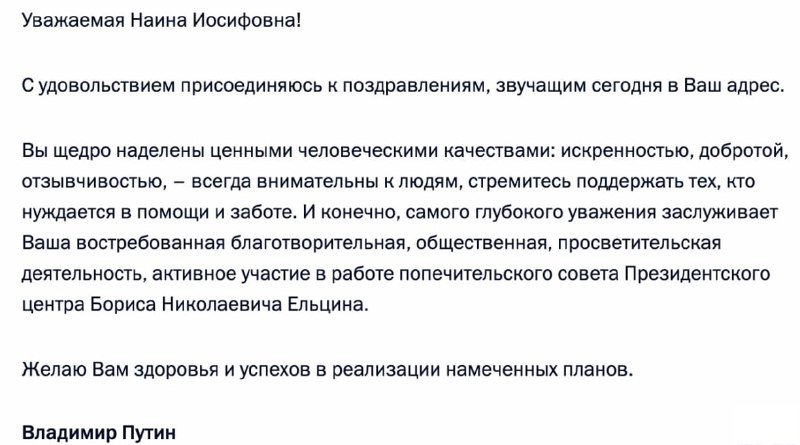 Уважаемая Наина Иосифовна!

С удовольствием присоединяюсь к поздравлениям, звучащим сегодня в Ваш адрес.

Вы щедро наделены ценными человеческими качествами: искренностью, добротой, отзывчивостью, – всегда внимательны к людям, стремитесь поддержать тех, кто нуждается в помощи и заботе. И конечно, самого глубокого уважения заслуживает Ваша востребованная благотворительная, общественная, просветительская деятельность, активное участие в работе попечительского совета Президентского центра Бориса Николаевича Ельцина.

Желаю Вам здоровья и успехов в реализации намеченных планов.

Владимир Путин